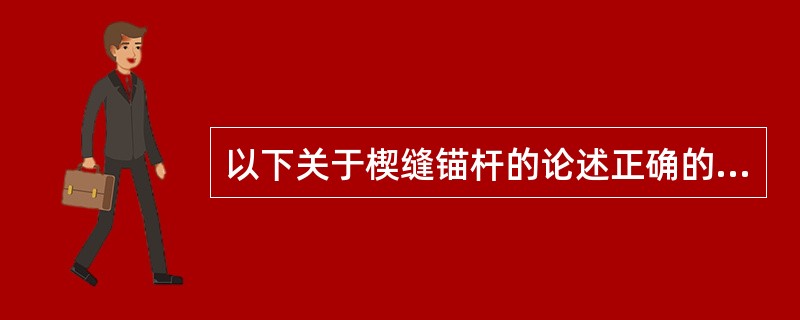 以下关于楔缝锚杆的论述正确的...